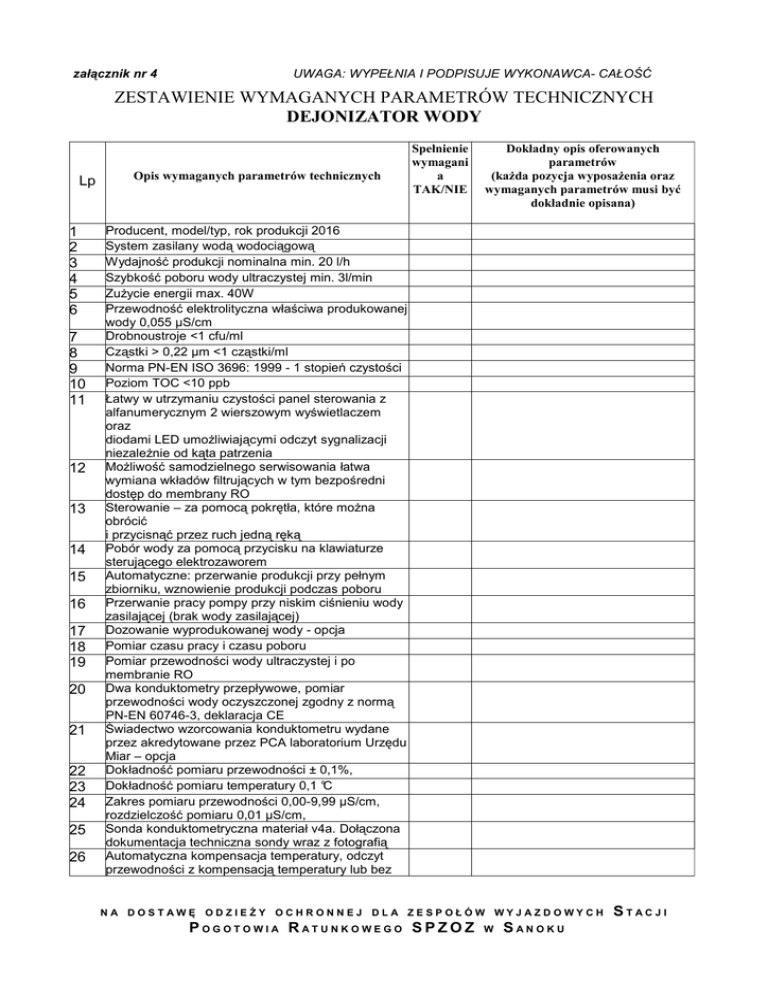 załącznik nr 4 UWAGA: WYPEŁNIA I PODPISUJE WYKONAWCA- CAŁOŚĆ

ZESTAWIENIE WYMAGANYCH PARAMETRÓW TECHNICZNYCH
DEJONIZATOR WODY

| Lp | Opis wymaganych parametrów technicznych | Spełnienie wymagania TAK/NIE | Dokładny opis oferowanych parametrów (każda pozycja wyposażenia oraz wymaganych parametrów musi być dokładnie opisana) |
|---|---|---|---|
| 1 | Producent, model/typ, rok produkcji 2016 | | |
| 2 | System zasilany wodą wodociągową | | |
| 3 | Wydajność produkcji nominalna min. 20 l/h | | |
| 4 | Szybkość poboru wody ultraczystej min. 3l/min | | |
| 5 | Zużycie energii max. 40W | | |
| 6 | Przewodność elektrolityczna właściwa produkowanej wody 0,055 µS/cm | | |
| 7 | Drobnoustroje <1 cfu/ml | | |
| 8 | Cząstki > 0,22 µm <1 cząstki/ml | | |
| 9 | Norma PN-EN ISO 3696: 1999 - 1 stopień czystości | | |
| 10 | Poziom TOC <10 ppb | | |
| 11 | Łatwy w utrzymaniu czystości panel sterowania z alfanumerycznym 2 wierszowym wyświetlaczem oraz diodami LED umożliwiającymi odczyt sygnalizacji niezależnie od kąta patrzenia | | |
| 12 | Możliwość samodzielnego serwisowania łatwa wymiana wkładów filtrujących w tym bezpośredni dostęp do membrany RO | | |
| 13 | Sterowanie – za pomocą pokrętła, które można obrócić i przycisnąć przez ruch jedną ręką | | |
| 14 | Pobór wody za pomocą przycisku na klawiaturze sterującego elektrozaworem | | |
| 15 | Automatyczne: przerwanie produkcji przy pełnym zbiorniku, wznowienie produkcji podczas poboru | | |
| 16 | Przerwanie pracy pompy przy niskim ciśnieniu wody zasilającej (brak wody zasilającej) | | |
| 17 | Dozowanie wyprodukowanej wody - opcja | | |
| 18 | Pomiar czasu pracy i czasu poboru | | |
| 19 | Pomiar przewodności wody ultraczystej i po membranie RO | | |
| 20 | Dwa konduktometry przepływowe, pomiar przewodności wody oczyszczonej zgodny z normą PN-EN 60746-3, deklaracja CE | | |
| 21 | Świadectwo wzorcowania konduktometru wydane przez akredytowane przez PCA laboratorium Urzędu Miar – opcja | | |
| 22 | Dokładność pomiaru przewodności ± 0,1%, | | |
| 23 | Dokładność pomiaru temperatury 0,1 ℃ | | |
| 24 | Zakres pomiaru przewodności 0,00-9,99 µS/cm, rozdzielczość pomiaru 0,01 µS/cm, | | |
| 25 | Sonda konduktometryczna materiał v4a. Dołączona dokumentacja techniczna sondy wraz z fotografią | | |
| 26 | Automatyczna kompensacja temperatury, odczyt przewodności z kompensacją temperatury lub bez | | |

NA DOSTAWĘ ODZIEŻY OCHRONNEJ DLA ZESPOŁÓW WYJAZDOWYCH STACJI POGOTOWIA RATUNKOWEGO SPZOZ W SANOKU